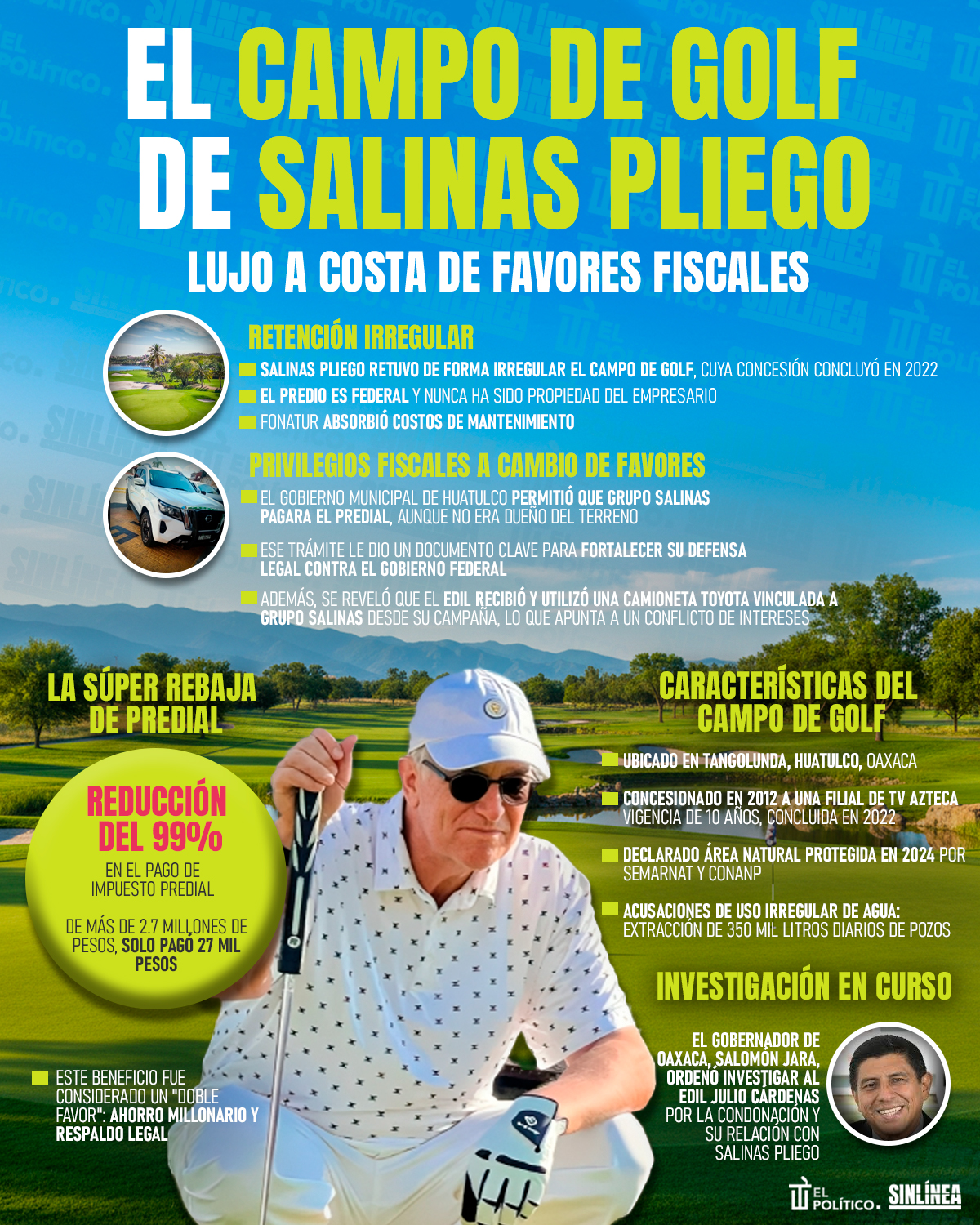 EL CAMPO DE GOLF DE SALINAS PLIEGO

LUJO A COSTA DE FAVORES FISCALES

RETENCIÓN IRREGULAR

SALINAS PLIEGO RETUVO DE FORMA IRREGULAR EL CAMPO DE GOLF, CUYA CONCESIÓN CONCLUYÓ EN 2022

EL PREDIO ES FEDERAL Y NUNCA HA SIDO PROPIEDAD DEL EMPRESARIO

FONATUR ABSORBIÓ COSTOS DE MANTENIMIENTO

PRIVILEGIOS FISCALES A CAMBIO DE FAVORES

EL GOBIERNO MUNICIPAL DE HUATULCO PERMITIÓ QUE GRUPO SALINAS PAGARA EL PREDIAL, AUNQUE NO ERA DUEÑO DEL TERRENO

ESE TRÁMITE LE DIO UN DOCUMENTO CLAVE PARA FORTALECER SU DEFENSA LEGAL CONTRA EL GOBIERNO FEDERAL

ADEMÁS, SE REVELÓ QUE EL EDIL RECIBIÓ Y UTILIZÓ UNA CAMIONETA TOYOTA VINCULADA A GRUPO SALINAS DESDE SU CAMPAÑA, LO QUE APUNTA A UN CONFLICTO DE INTERESES

LA SÚPER REBAJA DE PREDIAL

REDUCCIÓN DEL 99%

EN EL PAGO DE IMPUESTO PREDIAL

DE MÁS DE 2.7 MILLONES DE PESOS, SOLO PAGÓ 27 MIL PESOS

ESTE BENEFICIO FUE CONSIDERADO UN "DOBLE FAVOR": AHORRO MILLONARIO Y RESPALDO LEGAL

CARACTERÍSTICAS DEL CAMPO DE GOLF

UBICADO EN TANGOLUNDA, HUATULCO, OAXACA

CONCESIONADO EN 2012 A UNA FILIAL DE TV AZTECA VIGENCIA DE 10 AÑOS, CONCLUIDA EN 2022

DECLARADO ÁREA NATURAL PROTEGIDA EN 2024 POR SEMARNAT Y CONANP

ACUSACIONES DE USO IRREGULAR DE AGUA: EXTRACCIÓN DE 350 MIL LITROS DIARIOS DE POZOS

INVESTIGACIÓN EN CURSO

EL GOBERNADOR DE OAXACA, SALOMÓN JARA, ORDENÓ INVESTIGAR AL EDIL JULIO CÁRDENAS POR LA CONDONACIÓN Y SU RELACIÓN CON SALINAS PLIEGO

EL POLÍTICO. SINLÍNEA